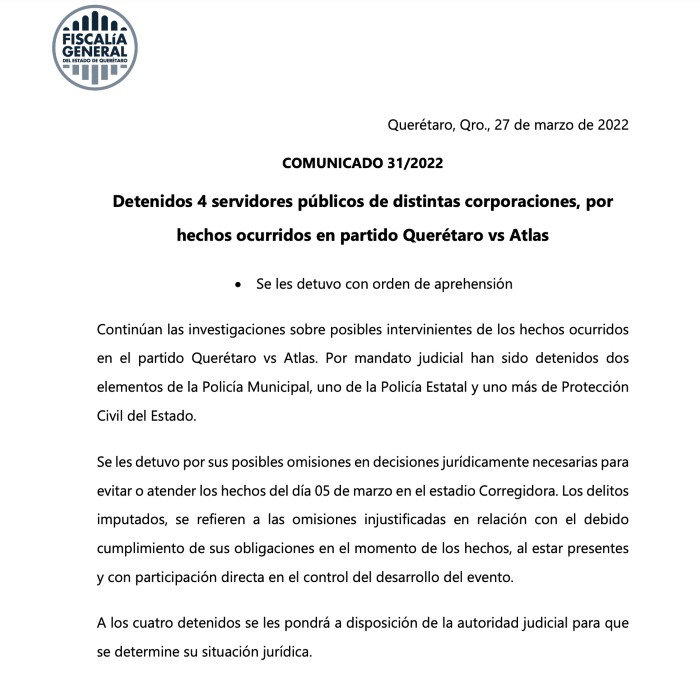 FISCALÍA GENERAL
DEL ESTADO DE QUERÉTARO

Querétaro, Qro., 27 de marzo de 2022

COMUNICADO 31/2022

Detenidos 4 servidores públicos de distintas corporaciones, por hechos ocurridos en partido Querétaro vs Atlas

• Se les detuvo con orden de aprehensión

Continúan las investigaciones sobre posibles intervinientes de los hechos ocurridos en el partido Querétaro vs Atlas. Por mandato judicial han sido detenidos dos elementos de la Policía Municipal, uno de la Policía Estatal y uno más de Protección Civil del Estado.

Se les detuvo por sus posibles omisiones en decisiones jurídicamente necesarias para evitar o atender los hechos del día 05 de marzo en el estadio Corregidora. Los delitos imputados, se refieren a las omisiones injustificadas en relación con el debido cumplimiento de sus obligaciones en el momento de los hechos, al estar presentes y con participación directa en el control del desarrollo del evento.

A los cuatro detenidos se les pondrá a disposición de la autoridad judicial para que se determine su situación jurídica.